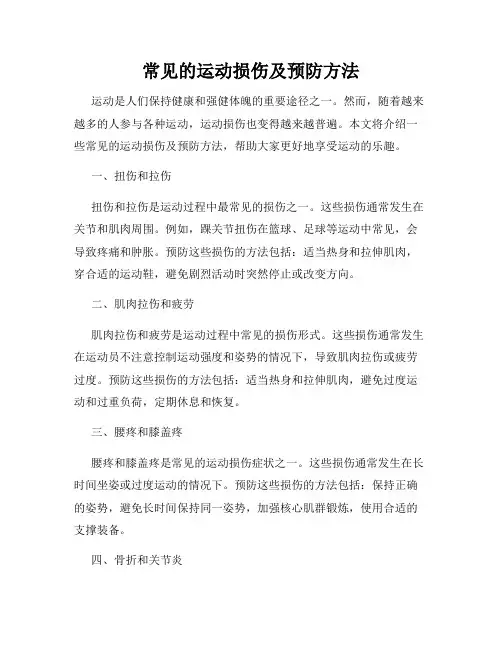 常见的运动损伤及预防方法

运动是人们保持健康和强健体魄的重要途径之一。然而，随着越来越多的人参与各种运动，运动损伤也变得越来越普遍。本文将介绍一些常见的运动损伤及预防方法，帮助大家更好地享受运动的乐趣。

一、扭伤和拉伤

扭伤和拉伤是运动过程中最常见的损伤之一。这些损伤通常发生在关节和肌肉周围。例如，踝关节扭伤在篮球、足球等运动中常见，会导致疼痛和肿胀。预防这些损伤的方法包括：适当热身和拉伸肌肉，穿合适的运动鞋，避免剧烈活动时突然停止或改变方向。

二、肌肉拉伤和疲劳

肌肉拉伤和疲劳是运动过程中常见的损伤形式。这些损伤通常发生在运动员不注意控制运动强度和姿势的情况下，导致肌肉拉伤或疲劳过度。预防这些损伤的方法包括：适当热身和拉伸肌肉，避免过度运动和过重负荷，定期休息和恢复。

三、腰疼和膝盖疼

腰疼和膝盖疼是常见的运动损伤症状之一。这些损伤通常发生在长时间坐姿或过度运动的情况下。预防这些损伤的方法包括：保持正确的姿势，避免长时间保持同一姿势，加强核心肌群锻炼，使用合适的支撑装备。

四、骨折和关节炎